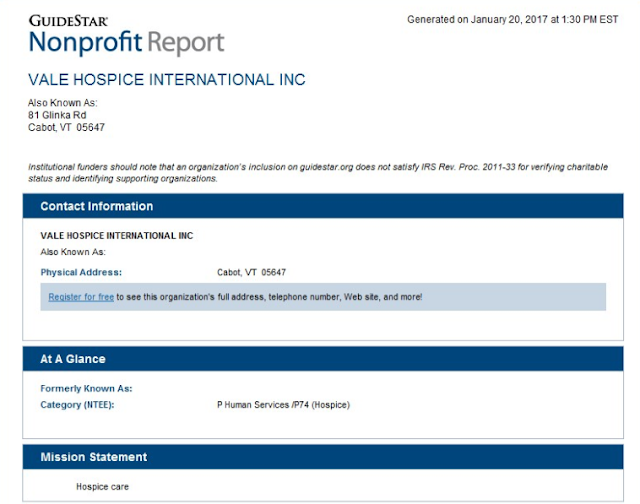 GUIDESTAR
Nonprofit Report

Generated on January 20, 2017 at 1:30 PM EST

VALE HOSPICE INTERNATIONAL INC

Also Known As:
81 Glinka Rd
Cabot, VT 05647

Institutional funders should note that an organization's inclusion on guidestar.org does not satisfy IRS Rev. Proc. 2011-33 for verifying charitable status and identifying supporting organizations.

Contact Information

VALE HOSPICE INTERNATIONAL INC
Also Known As:
Physical Address: Cabot, VT 05647

Register for free to see this organization's full address, telephone number, Web site, and more!

At A Glance

Formerly Known As:
Category (NTEE): P Human Services /P74 (Hospice)

Mission Statement

Hospice care